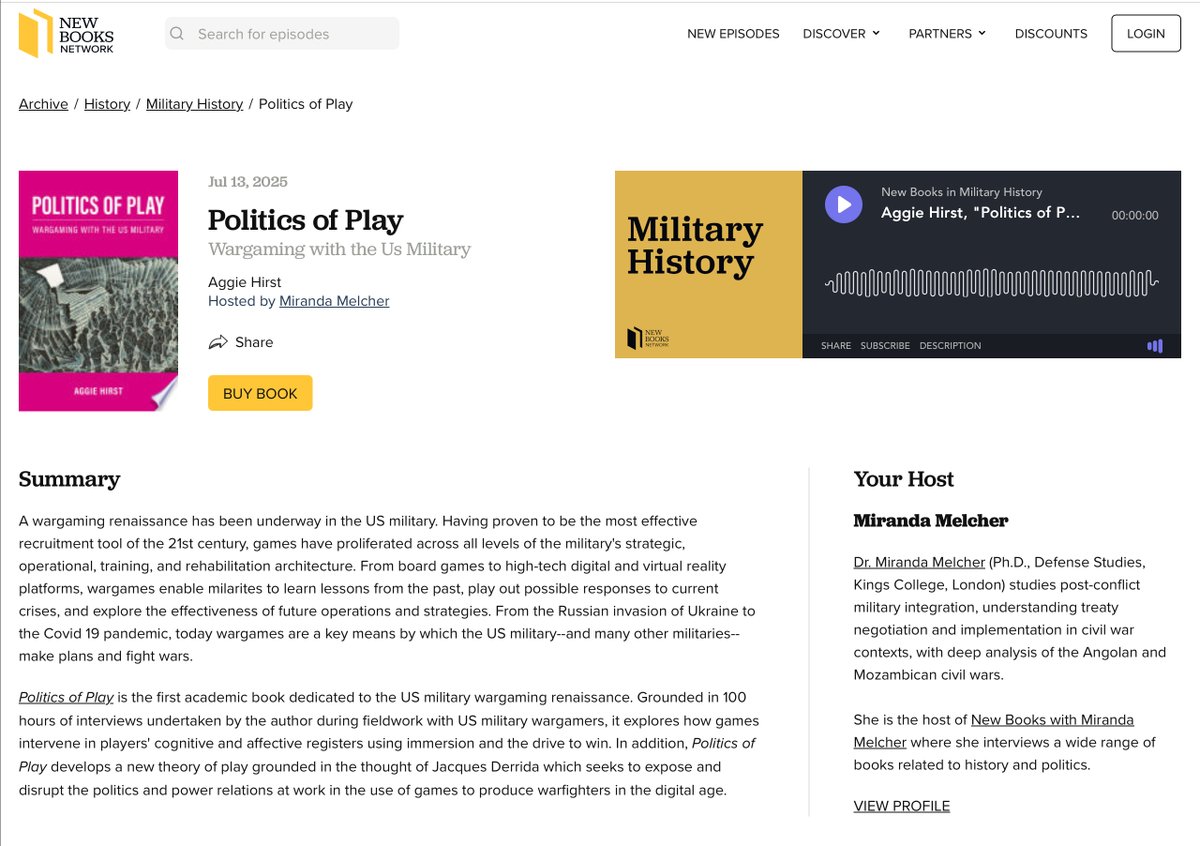 NEW BOOKS NETWORK

Search for episodes

NEW EPISODES DISCOVER PARTNERS DISCOUNTS LOGIN

Archive / History / Military History / Politics of Play

POLITICS OF PLAY
WARGAMING WITH THE US MILITARY
AGGIE HIRST

Jul 13, 2025

Politics of Play

Wargaming with the Us Military

Aggie Hirst
Hosted by Miranda Melcher

Share

BUY BOOK

Military History

NEW BOOKS NETWORK

New Books in Military History
Aggie Hirst, "Politics of P...
00:00:00

SHARE SUBSCRIBE DESCRIPTION

Summary

A wargaming renaissance has been underway in the US military. Having proven to be the most effective recruitment tool of the 21st century, games have proliferated across all levels of the military's strategic, operational, training, and rehabilitation architecture. From board games to high-tech digital and virtual reality platforms, wargames enable milarites to learn lessons from the past, play out possible responses to current crises, and explore the effectiveness of future operations and strategies. From the Russian invasion of Ukraine to the Covid 19 pandemic, today wargames are a key means by which the US military--and many other militaries--make plans and fight wars.

Politics of Play is the first academic book dedicated to the US military wargaming renaissance. Grounded in 100 hours of interviews undertaken by the author during fieldwork with US military wargamers, it explores how games intervene in players' cognitive and affective registers using immersion and the drive to win. In addition, Politics of Play develops a new theory of play grounded in the thought of Jacques Derrida which seeks to expose and disrupt the politics and power relations at work in the use of games to produce warfighters in the digital age.

Your Host

Miranda Melcher

Dr. Miranda Melcher (Ph.D., Defense Studies, Kings College, London) studies post-conflict military integration, understanding treaty negotiation and implementation in civil war contexts, with deep analysis of the Angolan and Mozambican civil wars.

She is the host of New Books with Miranda Melcher where she interviews a wide range of books related to history and politics.

VIEW PROFILE